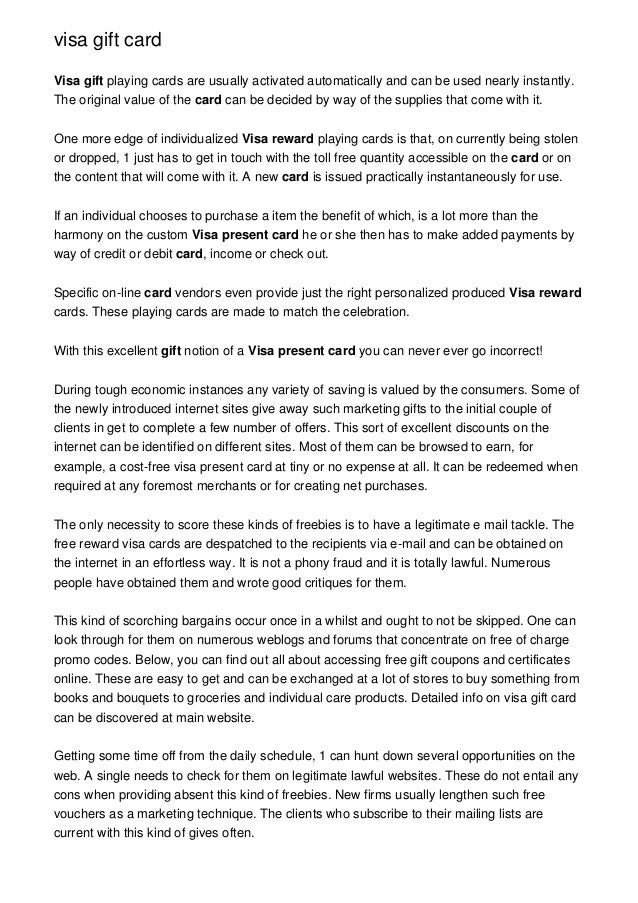 visa gift card

Visa gift playing cards are usually activated automatically and can be used nearly instantly. The original value of the card can be decided by way of the supplies that come with it.

One more edge of individualized Visa reward playing cards is that, on currently being stolen or dropped, 1 just has to get in touch with the toll free quantity accessible on the card or on the content that will come with it. A new card is issued practically instantaneously for use.

If an individual chooses to purchase a item the benefit of which, is a lot more than the harmony on the custom Visa present card he or she then has to make added payments by way of credit or debit card, income or check out.

Specific on-line card vendors even provide just the right personalized produced Visa reward cards. These playing cards are made to match the celebration.

With this excellent gift notion of a Visa present card you can never ever go incorrect!

During tough economic instances any variety of saving is valued by the consumers. Some of the newly introduced internet sites give away such marketing gifts to the initial couple of clients in get to complete a few number of offers. This sort of excellent discounts on the internet can be identified on different sites. Most of them can be browsed to earn, for example, a cost-free visa present card at tiny or no expense at all. It can be redeemed when required at any foremost merchants or for creating net purchases.

The only necessity to score these kinds of freebies is to have a legitimate e mail tackle. The free reward visa cards are despatched to the recipients via e-mail and can be obtained on the internet in an effortless way. It is not a phony fraud and it is totally lawful. Numerous people have obtained them and wrote good critiques for them.

This kind of scorching bargains occur once in a whilst and ought to not be skipped. One can look through for them on numerous weblogs and forums that concentrate on free of charge promo codes. Below, you can find out all about accessing free gift coupons and certificates online. These are easy to get and can be exchanged at a lot of stores to buy something from books and bouquets to groceries and individual care products. Detailed info on visa gift card can be discovered at main website.

Getting some time off from the daily schedule, 1 can hunt down several opportunities on the web. A single needs to check for them on legitimate lawful websites. These do not entail any cons when providing absent this kind of freebies. New firms usually lengthen such free vouchers as a marketing technique. The clients who subscribe to their mailing lists are current with this kind of gives often.